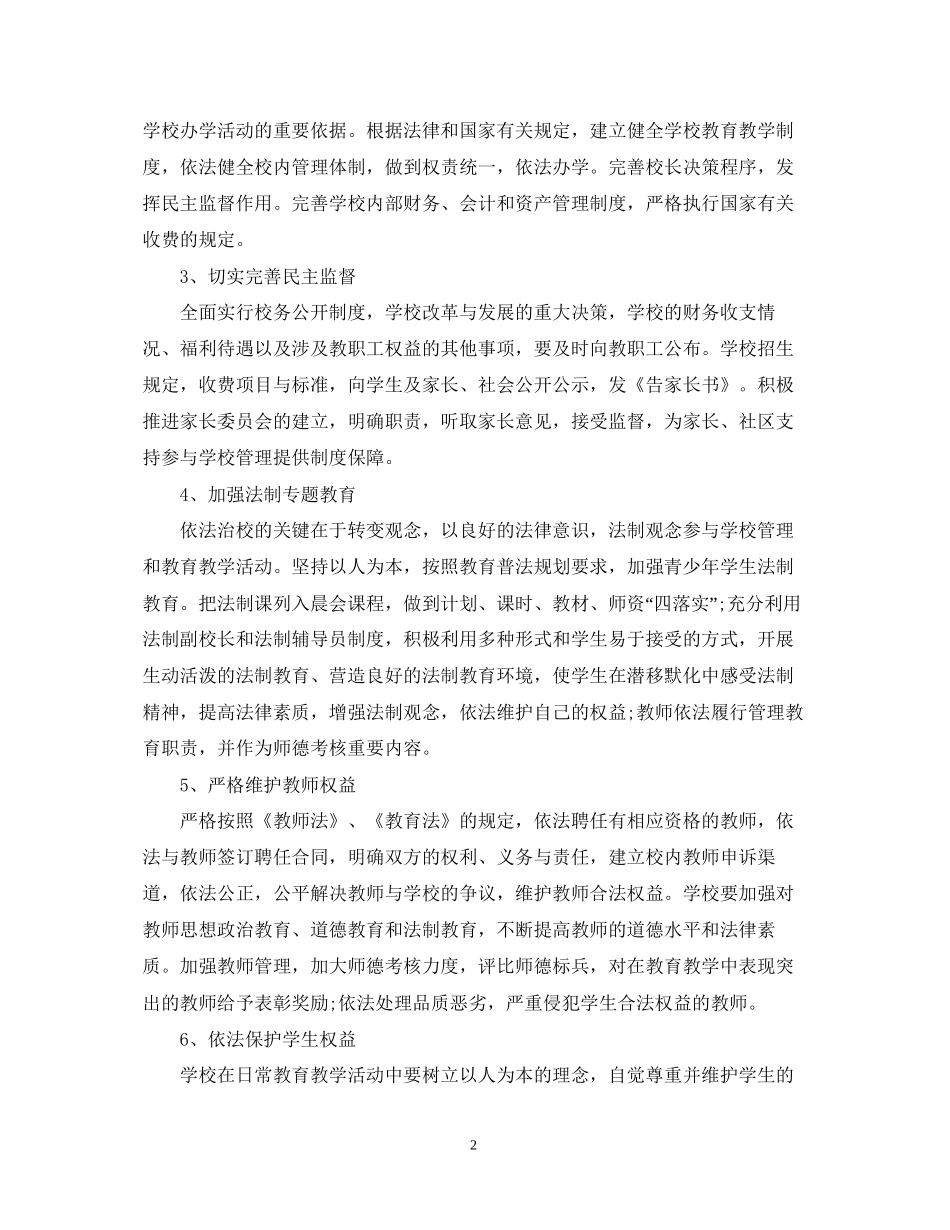 学校办学活动的重要依据。根据法律和国家有关规定，建立健全学校教育教学制度，依法健全校内管理体制，做到权责统一，依法办学。完善校长决策程序，发挥民主监督作用。完善学校内部财务、会计和资产管理制度，严格执行国家有关收费的规定。

3、切实完善民主监督

全面实行校务公开制度，学校改革与发展的重大决策，学校的财务收支情况、福利待遇以及涉及教职工权益的其他事项，要及时向教职工公布。学校招生规定，收费项目与标准，向学生及家长、社会公开公示，发《告家长书》。积极推进家长委员会的建立，明确职责，听取家长意见，接受监督，为家长、社区支持参与学校管理提供制度保障。

4、加强法制专题教育

依法治校的关键在于转变观念，以良好的法律意识，法制观念参与学校管理和教育教学活动。坚持以人为本，按照教育普法规划要求，加强青少年学生法制教育。把法制课列入晨会课程，做到计划、课时、教材、师资“四落实”;充分利用法制副校长和法制辅导员制度，积极利用多种形式和学生易于接受的方式，开展生动活泼的法制教育、营造良好的法制教育环境，使学生在潜移默化中感受法制精神，提高法律素质，增强法制观念，依法维护自己的权益;教师依法履行管理教育职责，并作为师德考核重要内容。

5、严格维护教师权益

严格按照《教师法》、《教育法》的规定，依法聘任有相应资格的教师，依法与教师签订聘任合同，明确双方的权利、义务与责任，建立校内教师申诉渠道，依法公正，公平解决教师与学校的争议，维护教师合法权益。学校要加强对教师思想政治教育、道德教育和法制教育，不断提高教师的道德水平和法律素质。加强教师管理，加大师德考核力度，评比师德标兵，对在教育教学中表现突出的教师给予表彰奖励;依法处理品质恶劣，严重侵犯学生合法权益的教师。

6、依法保护学生权益

学校在日常教育教学活动中要树立以人为本的理念，自觉尊重并维护学生的

2